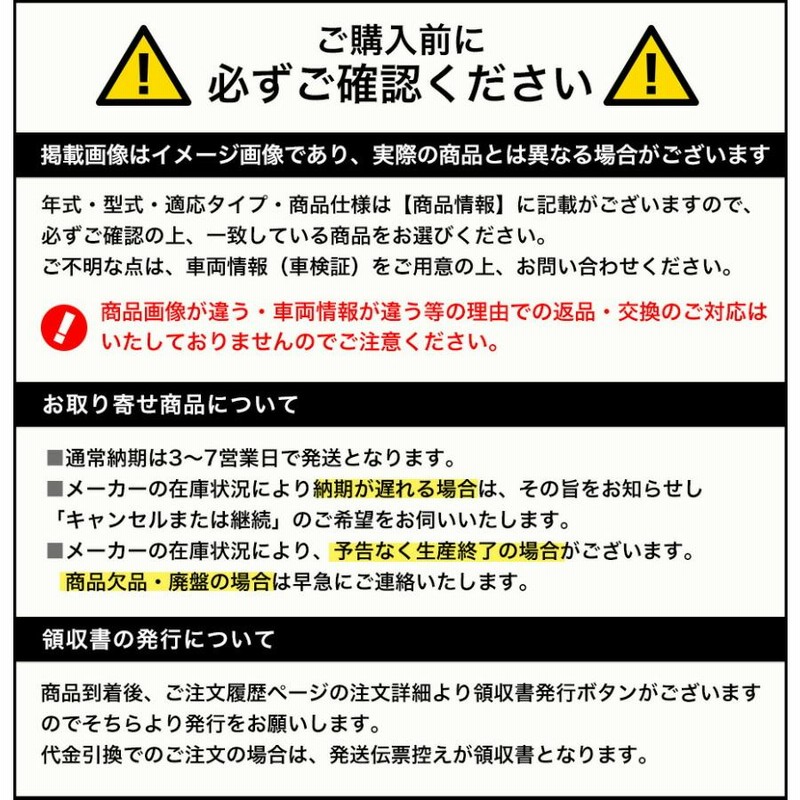 ご購入前に
必ずご確認ください

掲載画像はイメージ画像であり、実際の商品とは異なる場合がございます

年式・型式・適応タイプ・商品仕様は【商品情報】に記載がございますので、必ずご確認の上、一致している商品をお選びください。
ご不明な点は、車両情報（車検証）をご用意の上、お問い合わせください。

商品画像が違う・車両情報が違う等の理由での返品・交換のご対応はいたしておりませんのでご注意ください。

お取り寄せ商品について

■通常納期は3〜7営業日で発送となります。
■メーカーの在庫状況により納期が遅れる場合は、その旨をお知らせし「キャンセルまたは継続」のご希望をお伺いいたします。
■メーカーの在庫状況により、予告なく生産終了の場合がございます。
商品欠品・廃盤の場合は早急にご連絡いたします。

領収書の発行について

商品到着後、ご注文履歴ページの注文詳細より領収書発行ボタンがございますのでそちらより発行をお願いします。
代金引換でのご注文の場合は、発送伝票控えが領収書となります。